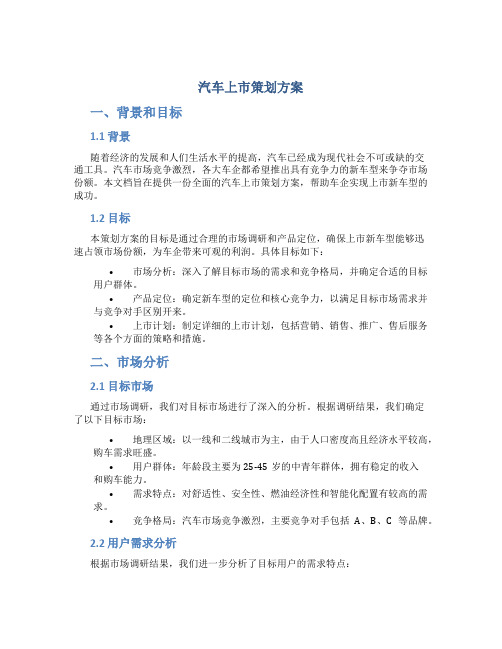 汽车上市策划方案

一、背景和目标

1.1 背景

随着经济的发展和人们生活水平的提高，汽车已经成为现代社会不可或缺的交通工具。汽车市场竞争激烈，各大车企都希望推出具有竞争力的新车型来争夺市场份额。本文档旨在提供一份全面的汽车上市策划方案，帮助车企实现上市新车型的成功。

1.2 目标

本策划方案的目标是通过合理的市场调研和产品定位，确保上市新车型能够迅速占领市场份额，为车企带来可观的利润。具体目标如下：

• 市场分析：深入了解目标市场的需求和竞争格局，并确定合适的目标用户群体。
• 产品定位：确定新车型的定位和核心竞争力，以满足目标市场需求并与竞争对手区别开来。
• 上市计划：制定详细的上市计划，包括营销、销售、推广、售后服务等各个方面的策略和措施。

二、市场分析

2.1 目标市场

通过市场调研，我们对目标市场进行了深入的分析。根据调研结果，我们确定了以下目标市场：

• 地理区域：以一线和二线城市为主，由于人口密度高且经济水平较高，购车需求旺盛。
• 用户群体：年龄段主要为 25-45 岁的中青年群体，拥有稳定的收入和购车能力。
• 需求特点：对舒适性、安全性、燃油经济性和智能化配置有较高的需求。
• 竞争格局：汽车市场竞争激烈，主要竞争对手包括 A、B、C 等品牌。

2.2 用户需求分析

根据市场调研结果，我们进一步分析了目标用户的需求特点：